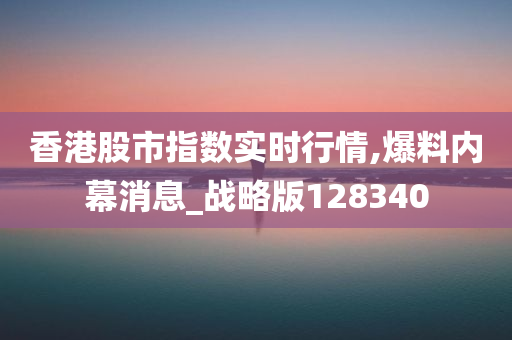 香港股市指数实时行情,爆料内幕消息_战略版128340